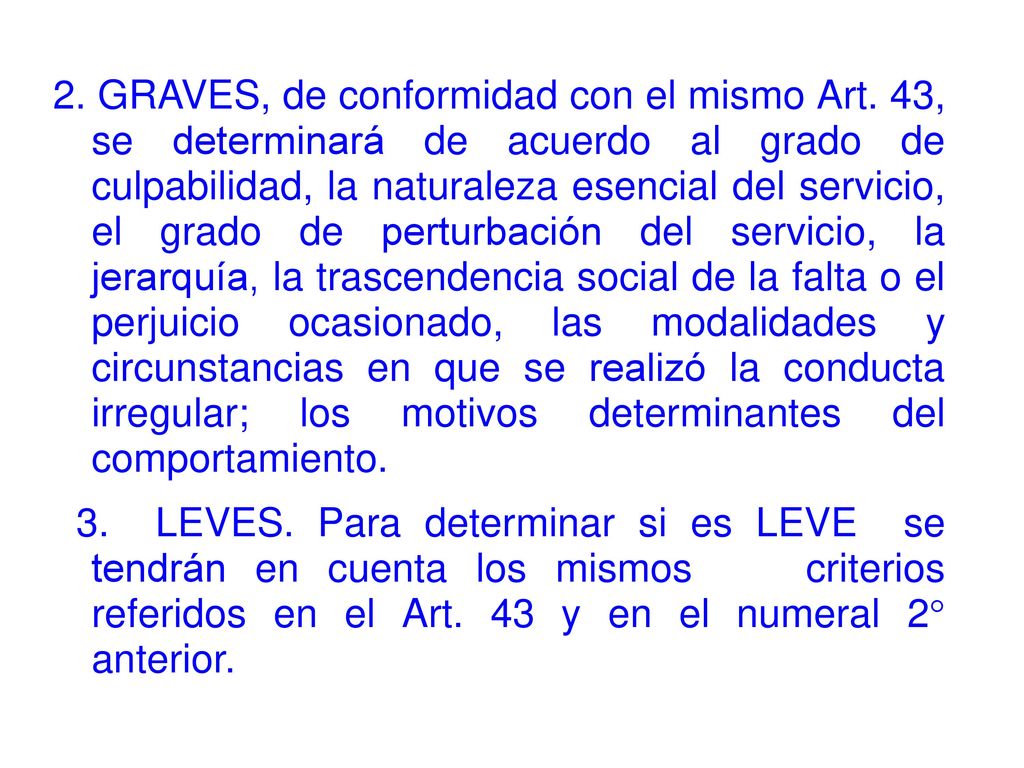 2. GRAVES, de conformidad con el mismo Art. 43, se determinará de acuerdo al grado de culpabilidad, la naturaleza esencial del servicio, el grado de perturbación del servicio, la jerarquía, la trascendencia social de la falta o el perjuicio ocasionado, las modalidades y circunstancias en que se realizó la conducta irregular; los motivos determinantes del comportamiento.

3. LEVES. Para determinar si es LEVE se tendrán en cuenta los mismos criterios referidos en el Art. 43 y en el numeral 2° anterior.